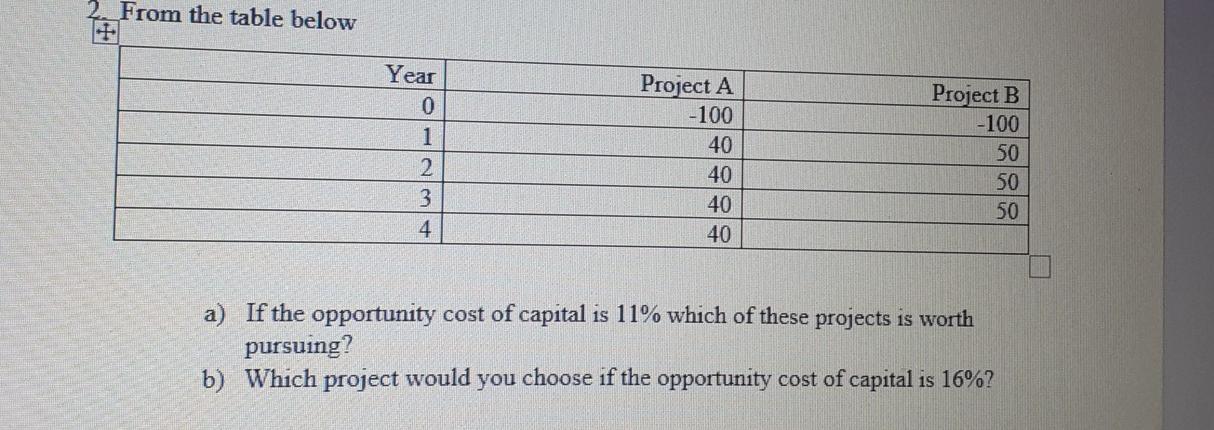 2. From the table below

| Year | Project A | Project B |
|---|---|---|
| 0 | -100 | -100 |
| 1 | 40 | 50 |
| 2 | 40 | 50 |
| 3 | 40 | 50 |
| 4 | 40 | |

a) If the opportunity cost of capital is 11% which of these projects is worth pursuing?

b) Which project would you choose if the opportunity cost of capital is 16%?